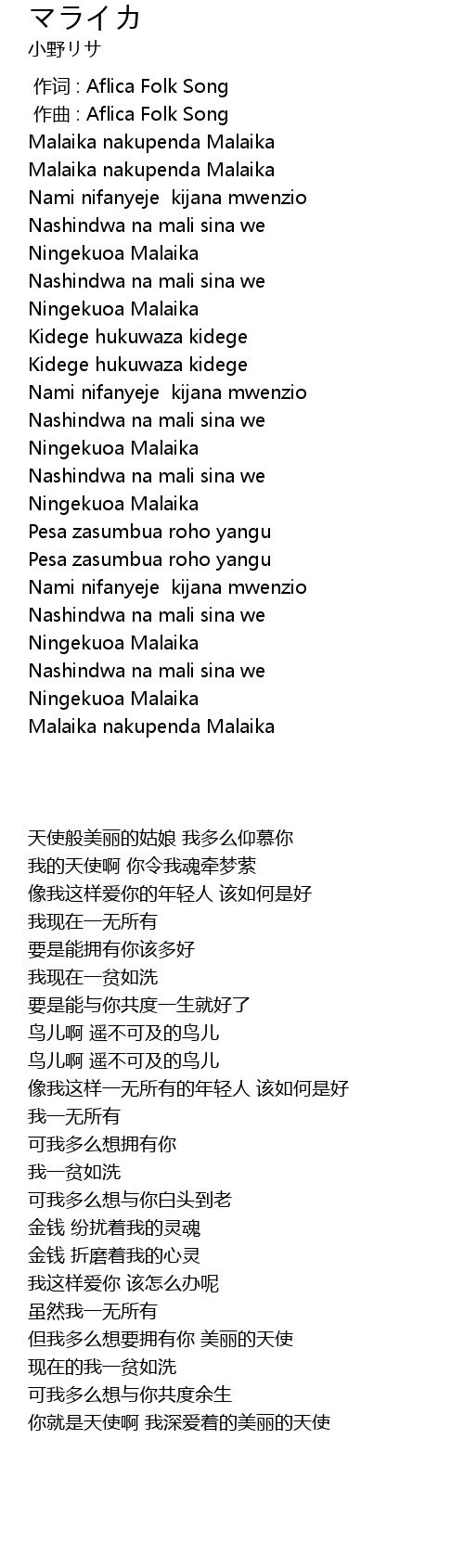 マライカ
小野リサ

作词 : Aflica Folk Song
作曲 : Aflica Folk Song
Malaika nakupenda Malaika
Malaika nakupenda Malaika
Nami nifanyeje kijana mwenzio
Nashindwa na mali sina we
Ningekuoa Malaika
Nashindwa na mali sina we
Ningekuoa Malaika
Kidege hukuwaza kidege
Kidege hukuwaza kidege
Nami nifanyeje kijana mwenzio
Nashindwa na mali sina we
Ningekuoa Malaika
Nashindwa na mali sina we
Ningekuoa Malaika
Pesa zasumbua roho yangu
Pesa zasumbua roho yangu
Nami nifanyeje kijana mwenzio
Nashindwa na mali sina we
Ningekuoa Malaika
Nashindwa na mali sina we
Ningekuoa Malaika
Malaika nakupenda Malaika

天使般美丽的姑娘 我多么仰慕你
我的天使啊 你令我魂牵梦萦
像我这样爱你的年轻人 该如何是好
我现在一无所有
要是能拥有你该多好
我现在一贫如洗
要是能与你共度一生就好了
鸟儿啊 遥不可及的鸟儿
鸟儿啊 遥不可及的鸟儿
像我这样一无所有的年轻人 该如何是好
我一无所有
可我多么想拥有你
我一贫如洗
可我多么想与你白头到老
金钱 纷扰着我的灵魂
金钱 折磨着我的心灵
我这样爱你 该怎么办呢
虽然我一无所有
但我多么想要拥有你 美丽的天使
现在的我一贫如洗
可我多么想与你共度余生
你就是天使啊 我深爱着的美丽的天使